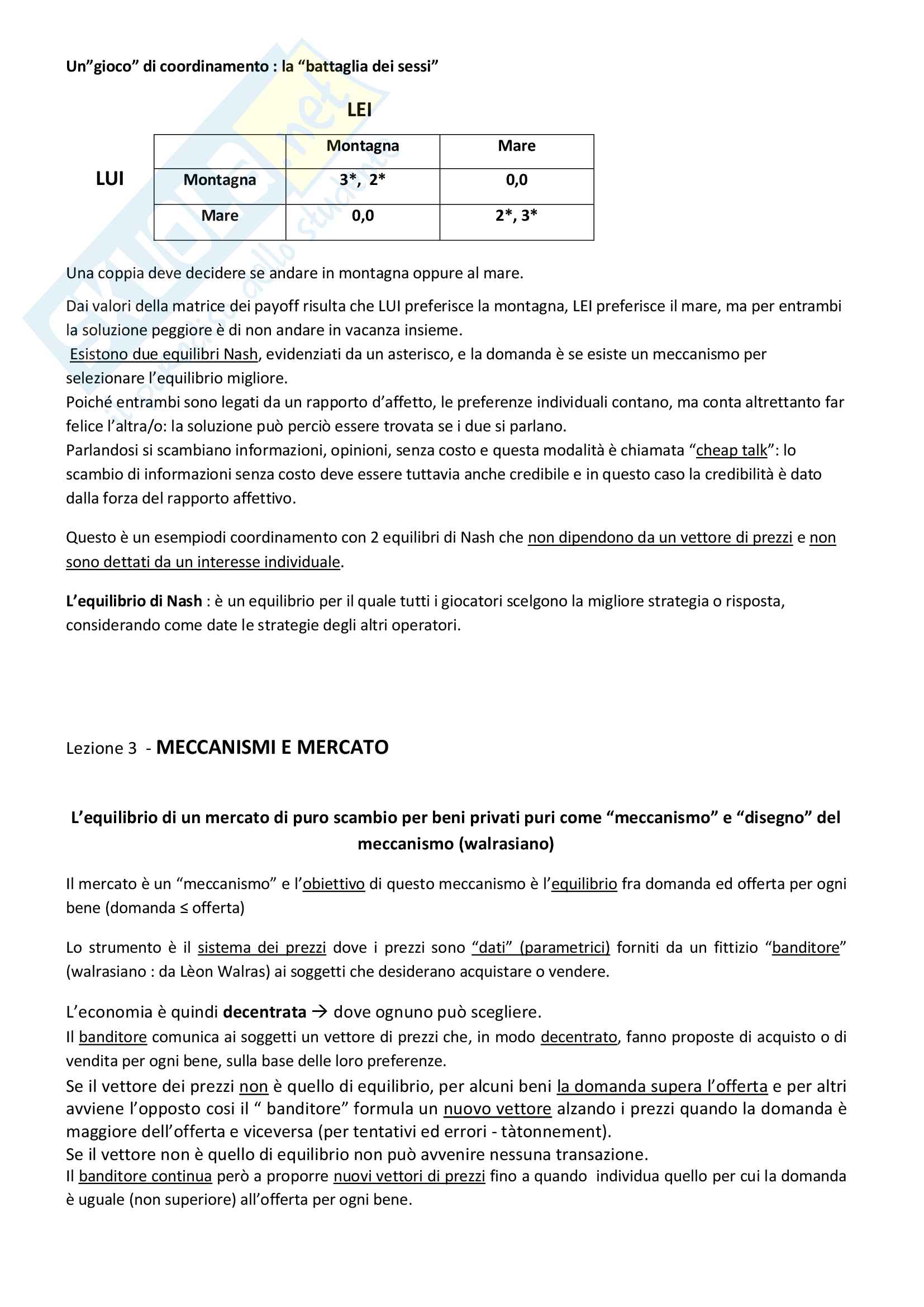 Un"gioco" di coordinamento : la "battaglia dei sessi"

LEI

LUI

| | Montagna | Mare |
|---|---|---|
| Montagna | 3*, 2* | 0,0 |
| Mare | 0,0 | 2*, 3* |

Una coppia deve decidere se andare in montagna oppure al mare.

Dai valori della matrice dei payoff risulta che LUI preferisce la montagna, LEI preferisce il mare, ma per entrambi la soluzione peggiore è di non andare in vacanza insieme.
Esistono due equilibri Nash, evidenziati da un asterisco, e la domanda è se esiste un meccanismo per selezionare l'equilibrio migliore.
Poiché entrambi sono legati da un rapporto d'affetto, le preferenze individuali contano, ma conta altrettanto far felice l'altra/o: la soluzione può perciò essere trovata se i due si parlano.
Parlandosi si scambiano informazioni, opinioni, senza costo e questa modalità è chiamata "cheap talk": lo scambio di informazioni senza costo deve essere tuttavia anche credibile e in questo caso la credibilità è dato dalla forza del rapporto affettivo.

Questo è un esempiodi coordinamento con 2 equilibri di Nash che non dipendono da un vettore di prezzi e non sono dettati da un interesse individuale.

L'equilibrio di Nash : è un equilibrio per il quale tutti i giocatori scelgono la migliore strategia o risposta, considerando come date le strategie degli altri operatori.

Lezione 3 - MECCANISMI E MERCATO

L'equilibrio di un mercato di puro scambio per beni privati puri come "meccanismo" e "disegno" del meccanismo (walrasiano)

Il mercato è un "meccanismo" e l'obiettivo di questo meccanismo è l'equilibrio fra domanda ed offerta per ogni bene (domanda ≤ offerta)

Lo strumento è il sistema dei prezzi dove i prezzi sono "dati" (parametrici) forniti da un fittizio "banditore" (walrasiano : da Lèon Walras) ai soggetti che desiderano acquistare o vendere.

L'economia è quindi decentrata → dove ognuno può scegliere.
Il banditore comunica ai soggetti un vettore di prezzi che, in modo decentrato, fanno proposte di acquisto o di vendita per ogni bene, sulla base delle loro preferenze.
Se il vettore dei prezzi non è quello di equilibrio, per alcuni beni la domanda supera l'offerta e per altri avviene l'opposto cosi il " banditore" formula un nuovo vettore alzando i prezzi quando la domanda è maggiore dell'offerta e viceversa (per tentativi ed errori - tàtonnement).
Se il vettore non è quello di equilibrio non può avvenire nessuna transazione.
Il banditore continua però a proporre nuovi vettori di prezzi fino a quando individua quello per cui la domanda è uguale (non superiore) all'offerta per ogni bene.